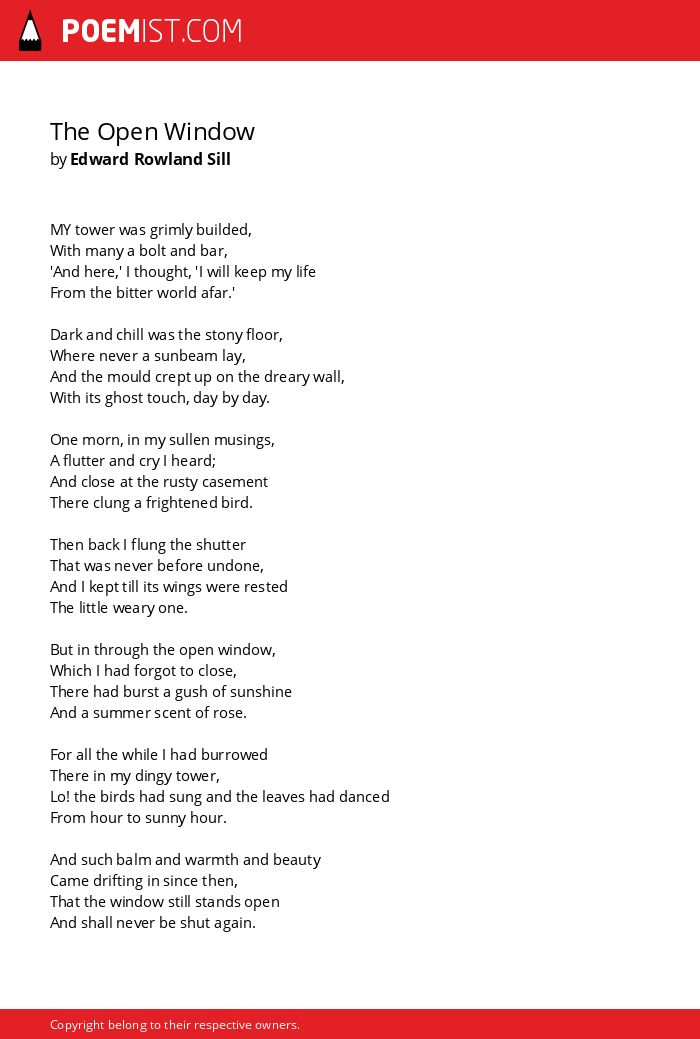 POEMIST.COM

The Open Window
by Edward Rowland Sill

MY tower was grimly builded,
With many a bolt and bar,
'And here,' I thought, 'I will keep my life
From the bitter world afar.'

Dark and chill was the stony floor,
Where never a sunbeam lay,
And the mould crept up on the dreary wall,
With its ghost touch, day by day.

One morn, in my sullen musings,
A flutter and cry I heard;
And close at the rusty casement
There clung a frightened bird.

Then back I flung the shutter
That was never before undone,
And I kept till its wings were rested
The little weary one.

But in through the open window,
Which I had forgot to close,
There had burst a gush of sunshine
And a summer scent of rose.

For all the while I had burrowed
There in my dingy tower,
Lo! the birds had sung and the leaves had danced
From hour to sunny hour.

And such balm and warmth and beauty
Came drifting in since then,
That the window still stands open
And shall never be shut again.

Copyright belong to their respective owners.